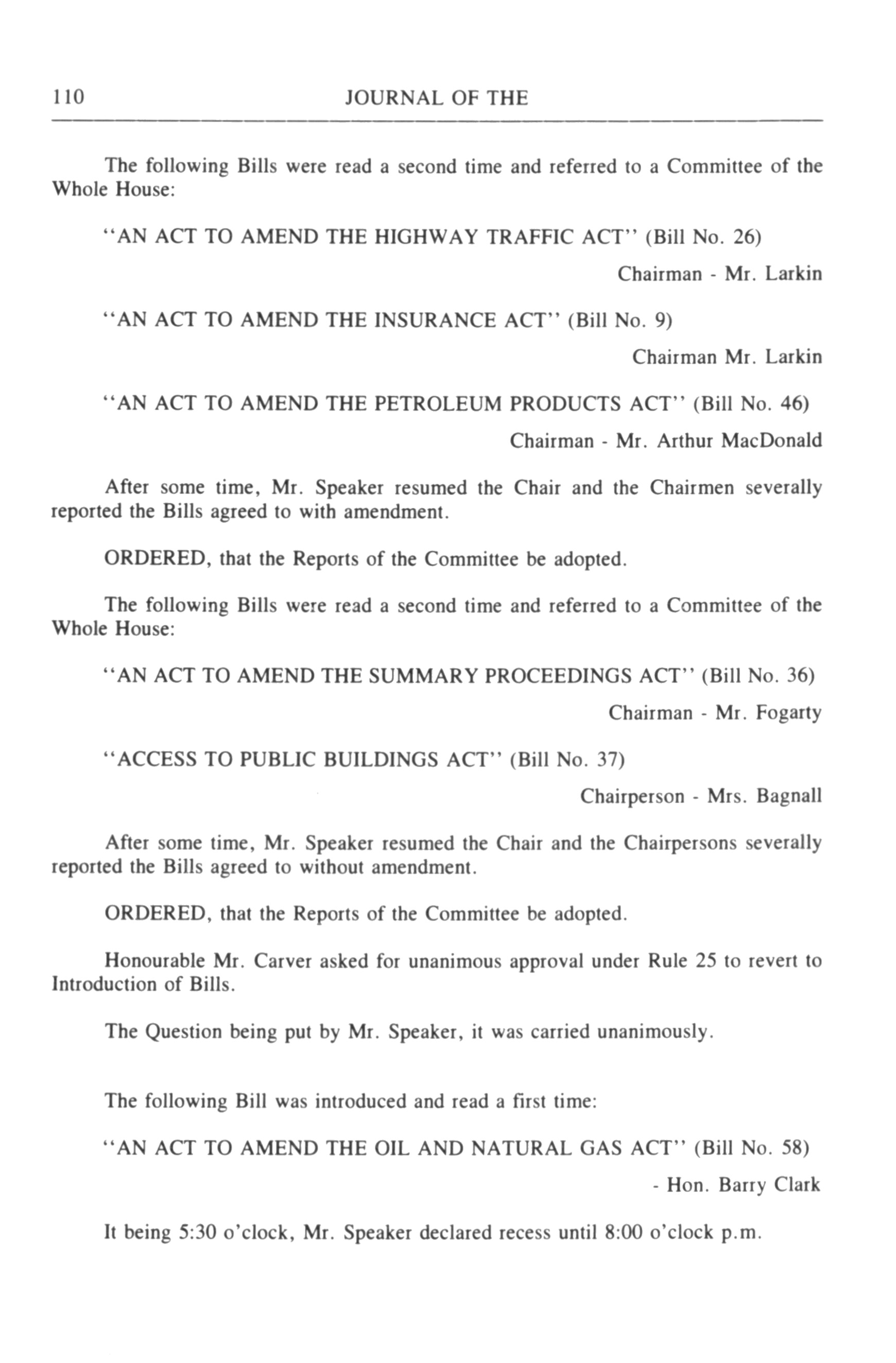 110 JOURNAL OF THE

The following Bills were read a second time and referred to a Committee of the Whole House:

"AN ACT TO AMEND THE HIGHWAY TRAFFIC ACT" (Bill No. 26)

Chairman - Mr. Larkin

"AN ACT TO AMEND THE INSURANCE ACT" (Bill No. 9)

Chairman Mr. Larkin

"AN ACT TO AMEND THE PETROLEUM PRODUCTS ACT" (Bill No. 46)

Chairman - Mr. Arthur MacDonald

After some time, Mr. Speaker resumed the Chair and the Chairmen severally reported the Bills agreed to with amendment.

ORDERED, that the Reports of the Committee be adopted.

The following Bills were read a second time and referred to a Committee of the Whole House:

"AN ACT TO AMEND THE SUMMARY PROCEEDINGS ACT" (Bill No. 36)

Chairman - Mr. Fogarty

"ACCESS TO PUBLIC BUILDINGS ACT" (Bill No. 37)

Chairperson - Mrs. Bagnall

After some time, Mr. Speaker resumed the Chair and the Chairpersons severally reported the Bills agreed to without amendment.

ORDERED, that the Reports of the Committee be adopted.

Honourable Mr. Carver asked for unanimous approval under Rule 25 to revert to Introduction of Bills.

The Question being put by Mr. Speaker, it was carried unanimously.

The following Bill was introduced and read a first time:

"AN ACT TO AMEND THE OIL AND NATURAL GAS ACT" (Bill No. 58)

- Hon. Barry Clark

It being 5:30 o'clock, Mr. Speaker declared recess until 8:00 o'clock p.m.